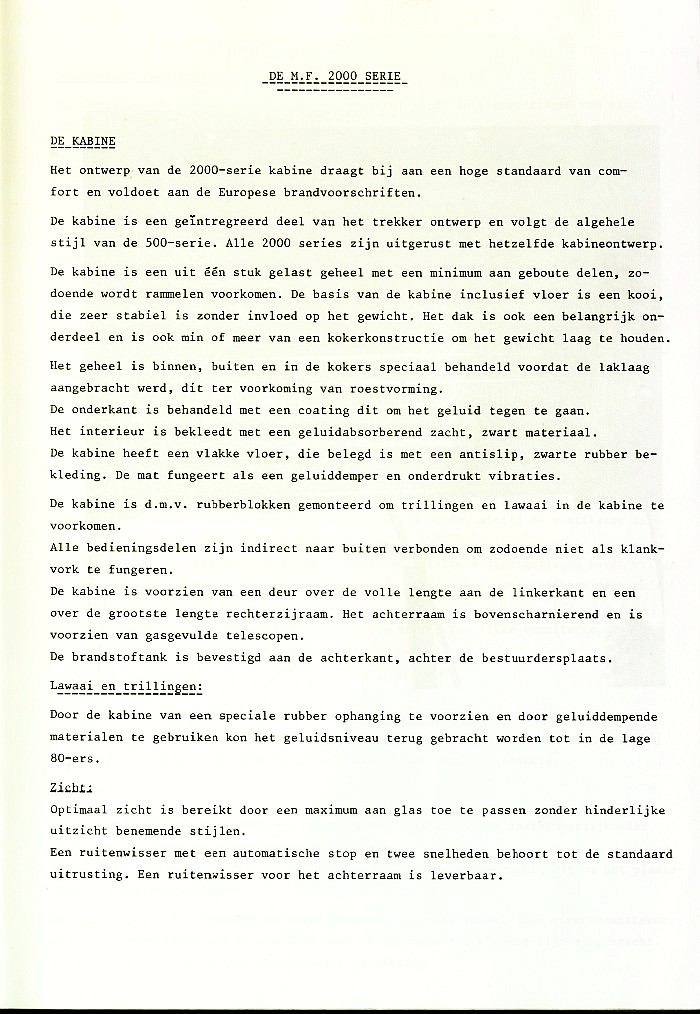 DE M.F. 2000 SERIE

DE KABINE

Het ontwerp van de 2000-serie kabine draagt bij aan een hoge standaard van comfort en voldoet aan de Europese brandvoorschriften.

De kabine is een geïntregreerd deel van het trekker ontwerp en volgt de algehele stijl van de 500-serie. Alle 2000 series zijn uitgerust met hetzelfde kabineontwerp.

De kabine is een uit één stuk gelast geheel met een minimum aan geboute delen, zodoende wordt rammelen voorkomen. De basis van de kabine inclusief vloer is een kooi, die zeer stabiel is zonder invloed op het gewicht. Het dak is ook een belangrijk onderdeel en is ook min of meer van een kokerkonstructie om het gewicht laag te houden.

Het geheel is binnen, buiten en in de kokers speciaal behandeld voordat de laklaag aangebracht werd, dit ter voorkoming van roestvorming.
De onderkant is behandeld met een coating dit om het geluid tegen te gaan.
Het interieur is bekleedt met een geluidabsorberend zacht, zwart materiaal.
De kabine heeft een vlakke vloer, die belegd is met een antislip, zwarte rubber bekleding. De mat fungeert als een geluiddemper en onderdrukt vibraties.

De kabine is d.m.v. rubberblokken gemonteerd om trillingen en lawaai in de kabine te voorkomen.
Alle bedieningsdelen zijn indirect naar buiten verbonden om zodoende niet als klankvork te fungeren.
De kabine is voorzien van een deur over de volle lengte aan de linkerkant en een over de grootste lengte rechterzijraam. Het achterraam is bovenscharnierend en is voorzien van gasgevulde telescopen.
De brandstoftank is bevestigd aan de achterkant, achter de bestuurdersplaats.

Lawaai en trillingen:

Door de kabine van een speciale rubber ophanging te voorzien en door geluiddempende materialen te gebruiken kon het geluidsniveau terug gebracht worden tot in de lage 80-ers.

Zicht:

Optimaal zicht is bereikt door een maximum aan glas toe te passen zonder hinderlijke uitzicht benemende stijlen.
Een ruitenwisser met een automatische stop en twee snelheden behoort tot de standaard uitrusting. Een ruitenwisser voor het achterraam is leverbaar.